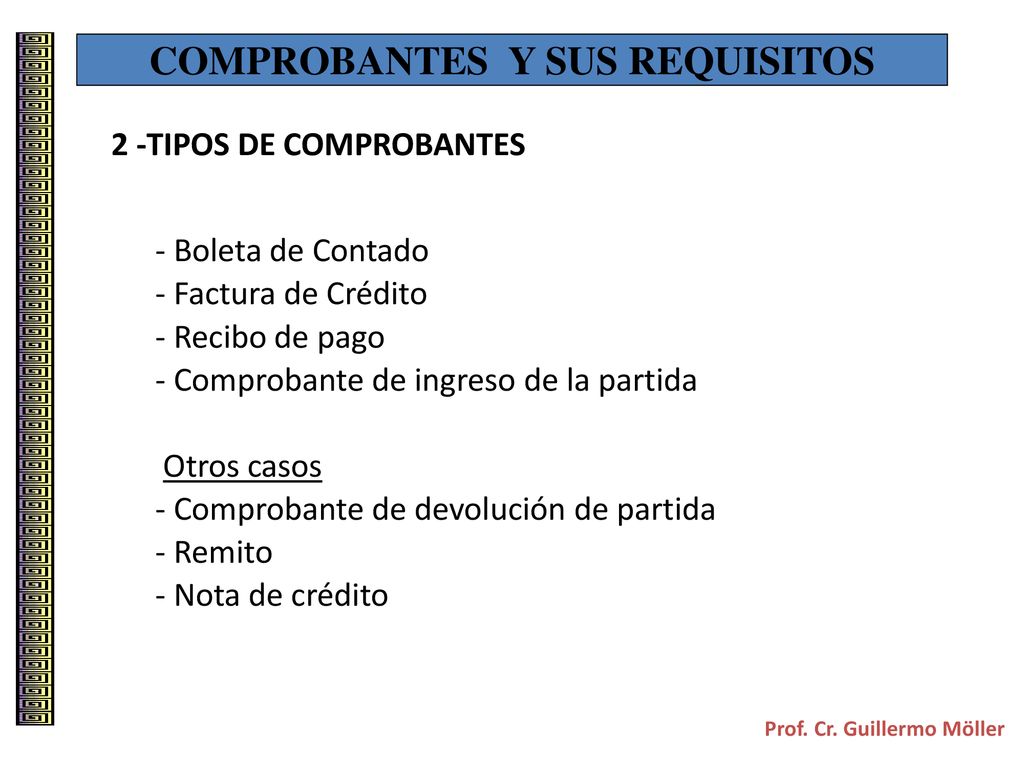 COMPROBANTES Y SUS REQUISITOS

2 -TIPOS DE COMPROBANTES

- Boleta de Contado
- Factura de Crédito
- Recibo de pago
- Comprobante de ingreso de la partida

Otros casos
- Comprobante de devolución de partida
- Remito
- Nota de crédito

Prof. Cr. Guillermo Möller